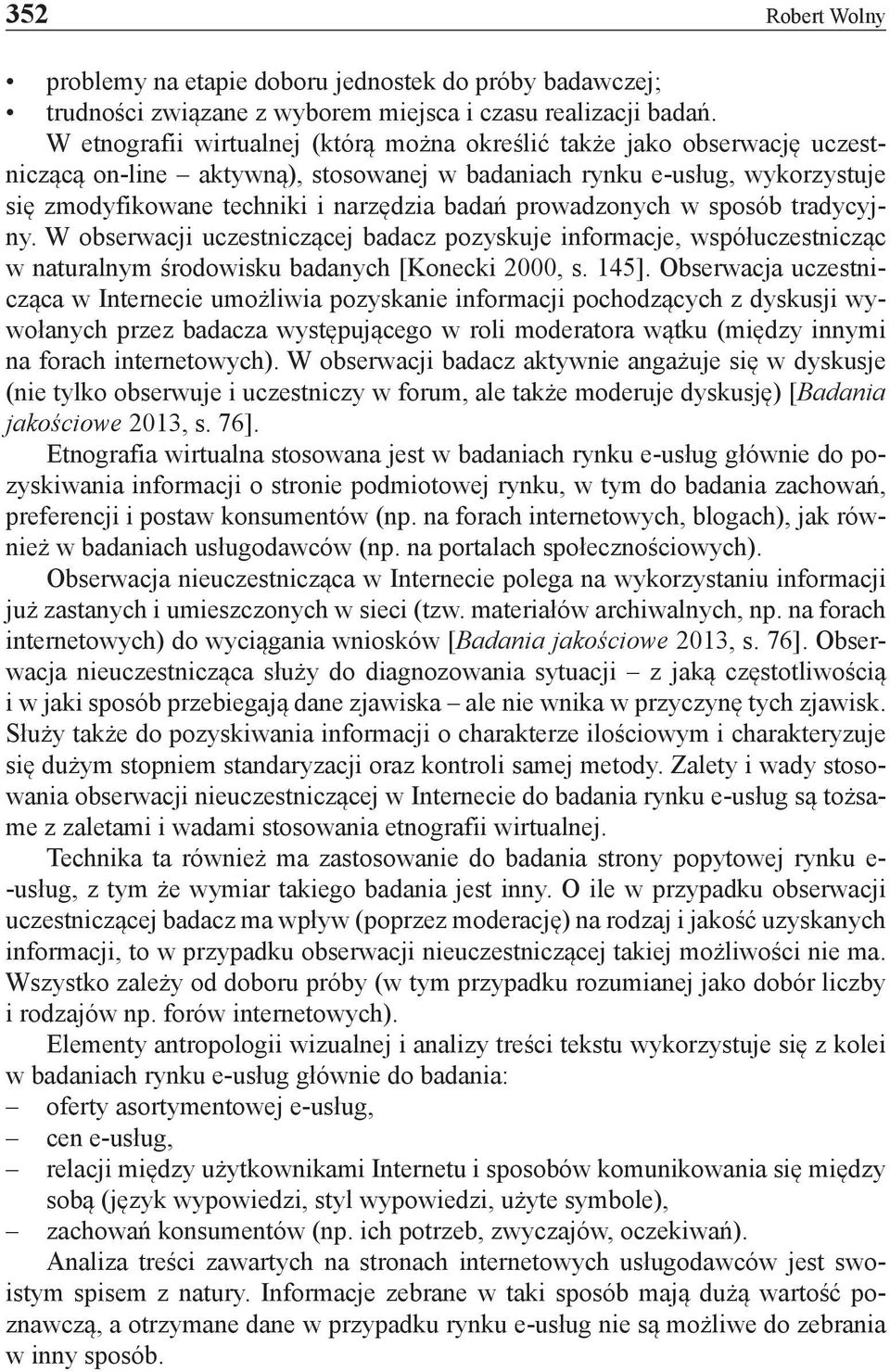 352 Robert Wolny

• problemy na etapie doboru jednostek do próby badawczej;
• trudności związane z wyborem miejsca i czasu realizacji badań.

W etnografii wirtualnej (którą można określić także jako obserwację uczestniczącą on-line – aktywną), stosowanej w badaniach rynku e-usług, wykorzystuje się zmodyfikowane techniki i narzędzia badań prowadzonych w sposób tradycyjny. W obserwacji uczestniczącej badacz pozyskuje informacje, współuczestnicząc w naturalnym środowisku badanych [Konecki 2000, s. 145]. Obserwacja uczestnicząca w Internecie umożliwia pozyskanie informacji pochodzących z dyskusji wywołanych przez badacza występującego w roli moderatora wątku (między innymi na forach internetowych). W obserwacji badacz aktywnie angażuje się w dyskusje (nie tylko obserwuje i uczestniczy w forum, ale także moderuje dyskusję) [Badania jakościowe 2013, s. 76].

Etnografia wirtualna stosowana jest w badaniach rynku e-usług głównie do pozyskiwania informacji o stronie podmiotowej rynku, w tym do badania zachowań, preferencji i postaw konsumentów (np. na forach internetowych, blogach), jak również w badaniach usługodawców (np. na portalach społecznościowych).

Obserwacja nieuczestnicząca w Internecie polega na wykorzystaniu informacji już zastanych i umieszczonych w sieci (tzw. materiałów archiwalnych, np. na forach internetowych) do wyciągania wniosków [Badania jakościowe 2013, s. 76]. Obserwacja nieuczestnicząca służy do diagnozowania sytuacji – z jaką częstotliwością i w jaki sposób przebiegają dane zjawiska – ale nie wnika w przyczynę tych zjawisk. Służy także do pozyskiwania informacji o charakterze ilościowym i charakteryzuje się dużym stopniem standaryzacji oraz kontroli samej metody. Zalety i wady stosowania obserwacji nieuczestniczącej w Internecie do badania rynku e-usług są tożsame z zaletami i wadami stosowania etnografii wirtualnej.

Technika ta również ma zastosowanie do badania strony popytowej rynku e-usług, z tym że wymiar takiego badania jest inny. O ile w przypadku obserwacji uczestniczącej badacz ma wpływ (poprzez moderację) na rodzaj i jakość uzyskanych informacji, to w przypadku obserwacji nieuczestniczącej takiej możliwości nie ma. Wszystko zależy od doboru próby (w tym przypadku rozumianej jako dobór liczby i rodzajów np. forów internetowych).

Elementy antropologii wizualnej i analizy treści tekstu wykorzystuje się z kolei w badaniach rynku e-usług głównie do badania:
– oferty asortymentowej e-usług,
– cen e-usług,
– relacji między użytkownikami Internetu i sposobów komunikowania się między sobą (język wypowiedzi, styl wypowiedzi, użyte symbole),
– zachowań konsumentów (np. ich potrzeb, zwyczajów, oczekiwań).

Analiza treści zawartych na stronach internetowych usługodawców jest swoistym spisem z natury. Informacje zebrane w taki sposób mają dużą wartość poznawczą, a otrzymane dane w przypadku rynku e-usług nie są możliwe do zebrania w inny sposób.